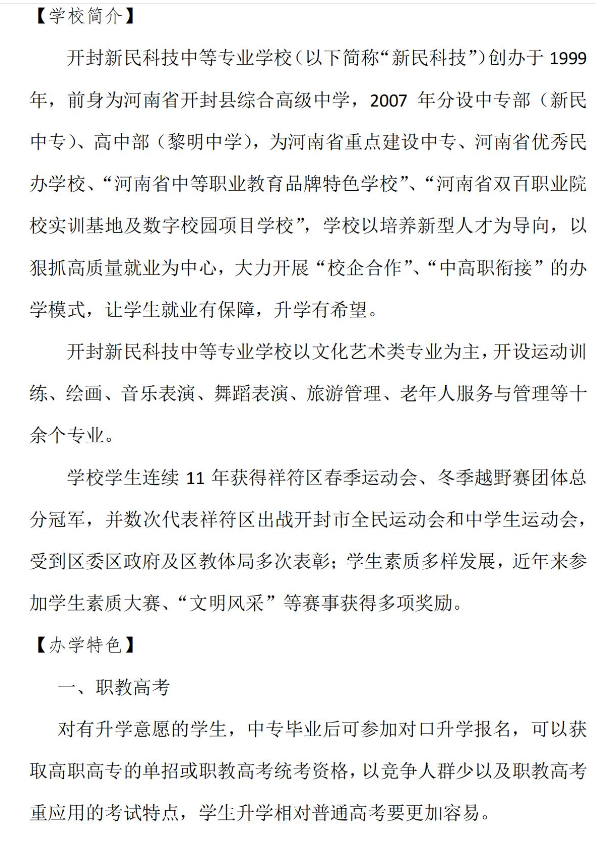 【学校简介】

开封新民科技中等专业学校（以下简称“新民科技”）创办于 1999 年，前身为河南省开封县综合高级中学，2007 年分设中专部（新民中专）、高中部（黎明中学），为河南省重点建设中专、河南省优秀民办学校、“河南省中等职业教育品牌特色学校”、“河南省双百职业院校实训基地及数字校园项目学校”，学校以培养新型人才为导向，以狠抓高质量就业为中心，大力开展“校企合作”、“中高职衔接”的办学模式，让学生就业有保障，升学有希望。

开封新民科技中等专业学校以文化艺术类专业为主，开设运动训练、绘画、音乐表演、舞蹈表演、旅游管理、老年人服务与管理等十余个专业。

学校学生连续 11 年获得祥符区春季运动会、冬季越野赛团体总分冠军，并数次代表祥符区出战开封市全民运动会和中学生运动会，受到区委区政府及区教体局多次表彰；学生素质多样发展，近年来参加学生素质大赛、“文明风采”等赛事获得多项奖励。

【办学特色】

一、职教高考

对有升学意愿的学生，中专毕业后可参加对口升学报名，可以获取高职高专的单招或职教高考统考资格，以竞争人群少以及职教高考重应用的考试特点，学生升学相对普通高考要更加容易。